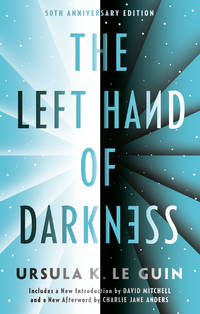 50TH ANNIVERSARY EDITION

THE LEFT HAND OF DARKNESS

URSULA K. LE GUIN

Includes a New Introduction by DAVID MITCHELL and a New Afterword by CHARLIE JANE ANDERS